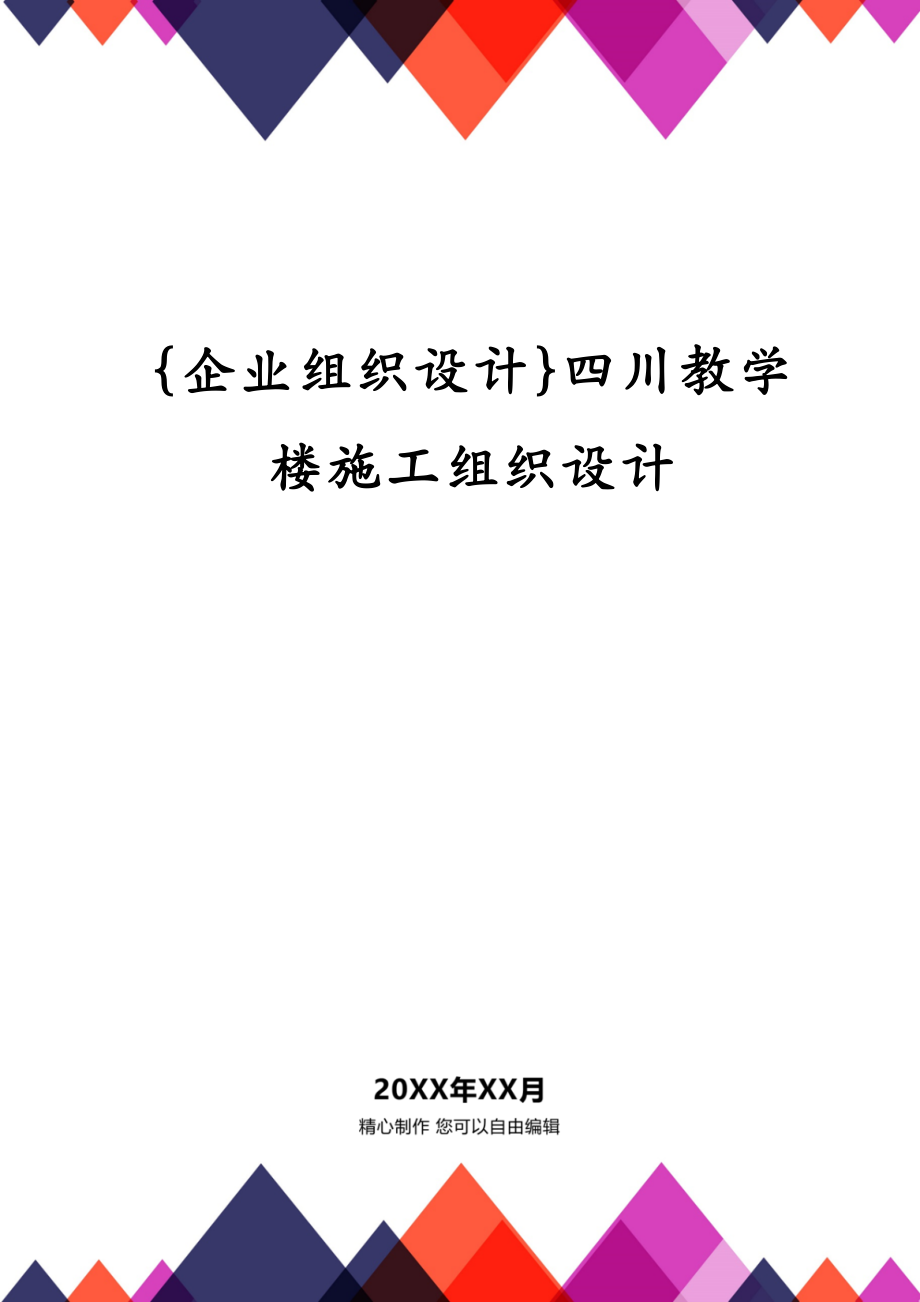 {企业组织设计}四川教学楼施工组织设计

20XX年XX月
精心制作 您可以自由编辑